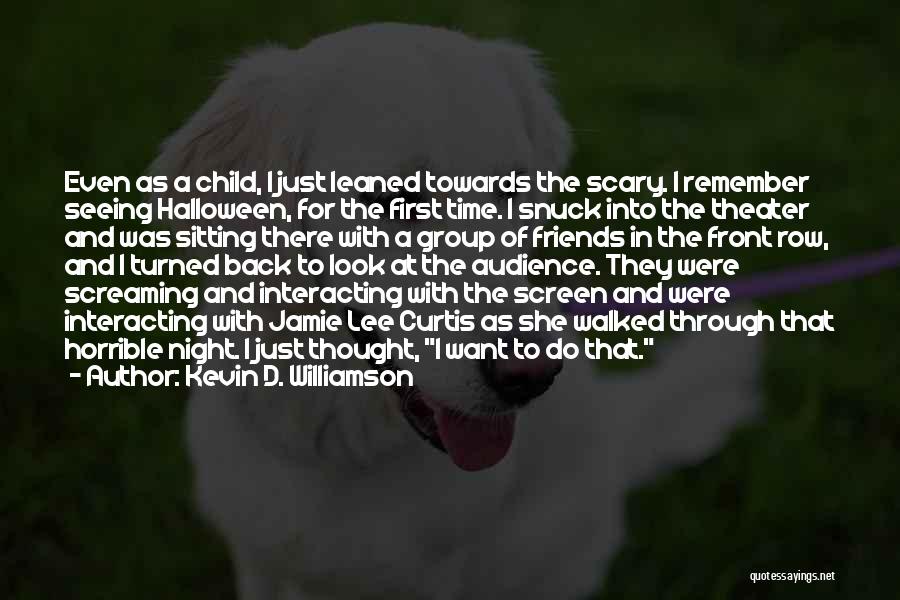 Even as a child, I just leaned towards the scary. I remember seeing Halloween, for the first time. I snuck into the theater and was sitting there with a group of friends in the front row, and I turned back to look at the audience. They were screaming and interacting with the screen and were interacting with Jamie Lee Curtis as she walked through that horrible night. I just thought, "I want to do that."
- Author: Kevin D. Williamson

quotessayings.net